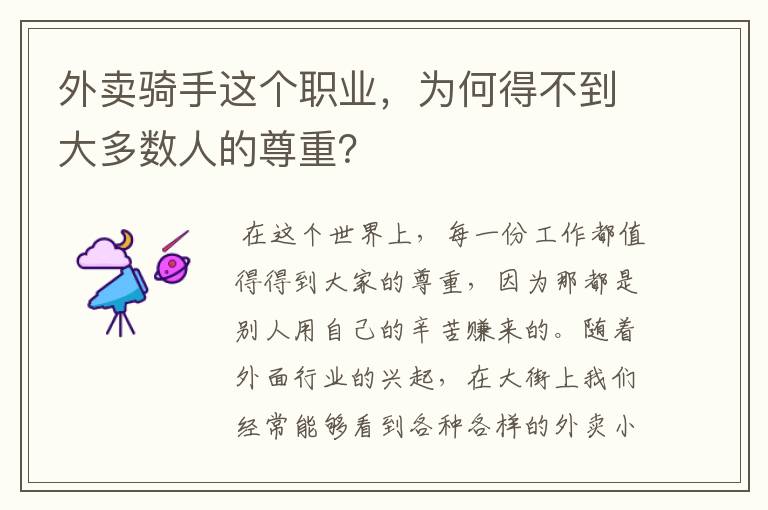 外卖骑手这个职业，为何得不到大多数人的尊重？

在这个世界上，每一份工作都值得得到大家的尊重，因为那都是别人用自己的辛苦赚来的。随着外面行业的兴起，在大街上我们经常能够看到各种各样的外卖小